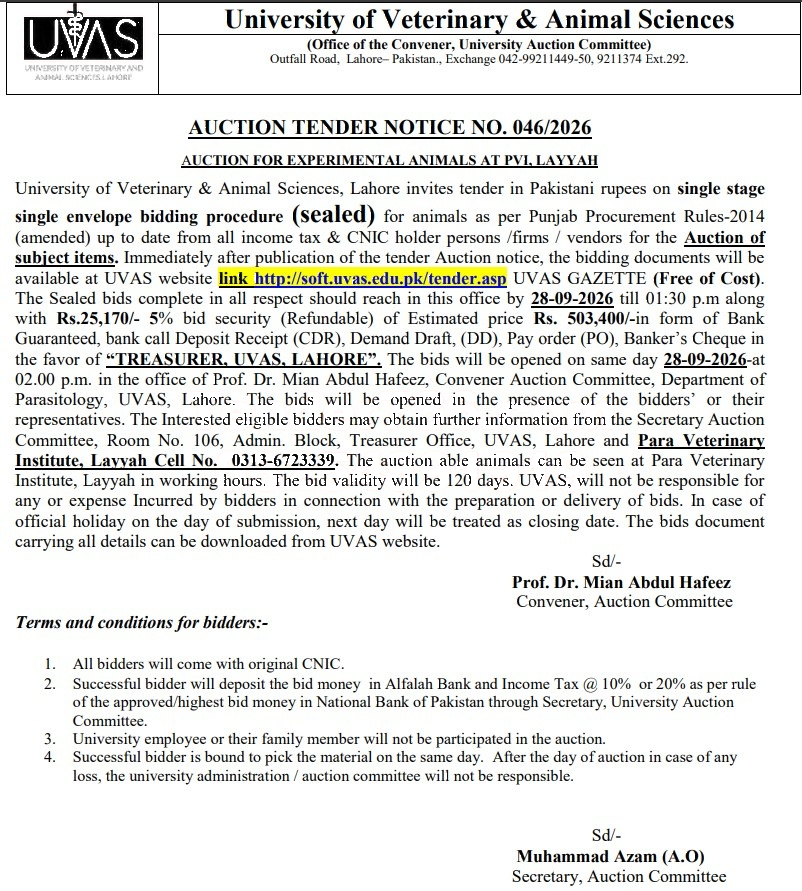 UVAS
UNIVERSITY OF VETERINARY AND ANIMAL SCIENCES, LAHORE

University of Veterinary & Animal Sciences
(Office of the Convener, University Auction Committee)
Outfall Road, Lahore– Pakistan., Exchange 042-99211449-50, 9211374 Ext.292.

AUCTION TENDER NOTICE NO. 046/2026

AUCTION FOR EXPERIMENTAL ANIMALS AT PVI, LAYYAH

University of Veterinary & Animal Sciences, Lahore invites tender in Pakistani rupees on single stage single envelope bidding procedure (sealed) for animals as per Punjab Procurement Rules-2014 (amended) up to date from all income tax & CNIC holder persons /firms / vendors for the Auction of subject items. Immediately after publication of the tender Auction notice, the bidding documents will be available at UVAS website link http://soft.uvas.edu.pk/tender.asp UVAS GAZETTE (Free of Cost). The Sealed bids complete in all respect should reach in this office by 28-09-2026 till 01:30 p.m along with Rs.25,170/- 5% bid security (Refundable) of Estimated price Rs. 503,400/-in form of Bank Guaranteed, bank call Deposit Receipt (CDR), Demand Draft, (DD), Pay order (PO), Banker's Cheque in the favor of "TREASURER, UVAS, LAHORE". The bids will be opened on same day 28-09-2026-at 02.00 p.m. in the office of Prof. Dr. Mian Abdul Hafeez, Convener Auction Committee, Department of Parasitology, UVAS, Lahore. The bids will be opened in the presence of the bidders' or their representatives. The Interested eligible bidders may obtain further information from the Secretary Auction Committee, Room No. 106, Admin. Block, Treasurer Office, UVAS, Lahore and Para Veterinary Institute, Layyah Cell No. 0313-6723339. The auction able animals can be seen at Para Veterinary Institute, Layyah in working hours. The bid validity will be 120 days. UVAS, will not be responsible for any or expense Incurred by bidders in connection with the preparation or delivery of bids. In case of official holiday on the day of submission, next day will be treated as closing date. The bids document carrying all details can be downloaded from UVAS website.

Sd/-
Prof. Dr. Mian Abdul Hafeez
Convener, Auction Committee

Terms and conditions for bidders:-

1. All bidders will come with original CNIC.
2. Successful bidder will deposit the bid money in Alfalah Bank and Income Tax @ 10% or 20% as per rule of the approved/highest bid money in National Bank of Pakistan through Secretary, University Auction Committee.
3. University employee or their family member will not be participated in the auction.
4. Successful bidder is bound to pick the material on the same day. After the day of auction in case of any loss, the university administration / auction committee will not be responsible.

Sd/-
Muhammad Azam (A.O)
Secretary, Auction Committee